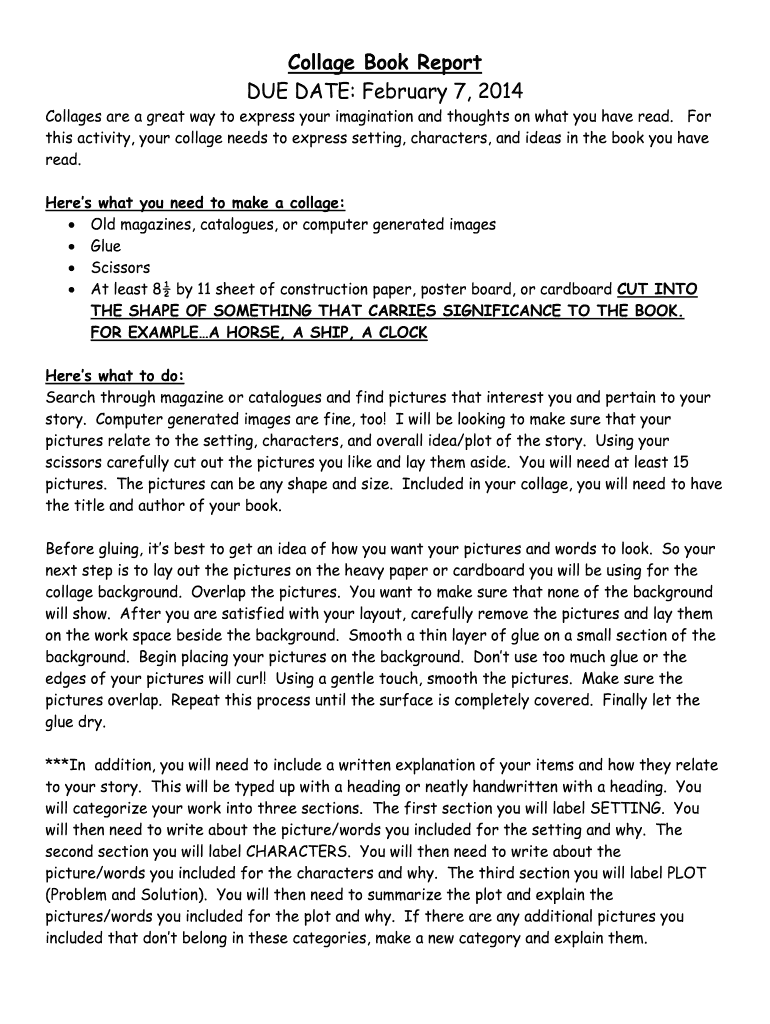 Collage Book Report
DUE DATE: February 7, 2014

Collages are a great way to express your imagination and thoughts on what you have read. For this activity, your collage needs to express setting, characters, and ideas in the book you have read.

Here's what you need to make a collage:
• Old magazines, catalogues, or computer generated images
• Glue
• Scissors
• At least $8\frac{1}{2}$ by 11 sheet of construction paper, poster board, or cardboard CUT INTO THE SHAPE OF SOMETHING THAT CARRIES SIGNIFICANCE TO THE BOOK. FOR EXAMPLE…A HORSE, A SHIP, A CLOCK

Here's what to do:
Search through magazine or catalogues and find pictures that interest you and pertain to your story. Computer generated images are fine, too! I will be looking to make sure that your pictures relate to the setting, characters, and overall idea/plot of the story. Using your scissors carefully cut out the pictures you like and lay them aside. You will need at least 15 pictures. The pictures can be any shape and size. Included in your collage, you will need to have the title and author of your book.

Before gluing, it's best to get an idea of how you want your pictures and words to look. So your next step is to lay out the pictures on the heavy paper or cardboard you will be using for the collage background. Overlap the pictures. You want to make sure that none of the background will show. After you are satisfied with your layout, carefully remove the pictures and lay them on the work space beside the background. Smooth a thin layer of glue on a small section of the background. Begin placing your pictures on the background. Don't use too much glue or the edges of your pictures will curl! Using a gentle touch, smooth the pictures. Make sure the pictures overlap. Repeat this process until the surface is completely covered. Finally let the glue dry.

***In addition, you will need to include a written explanation of your items and how they relate to your story. This will be typed up with a heading or neatly handwritten with a heading. You will categorize your work into three sections. The first section you will label SETTING. You will then need to write about the picture/words you included for the setting and why. The second section you will label CHARACTERS. You will then need to write about the picture/words you included for the characters and why. The third section you will label PLOT (Problem and Solution). You will then need to summarize the plot and explain the pictures/words you included for the plot and why. If there are any additional pictures you included that don't belong in these categories, make a new category and explain them.